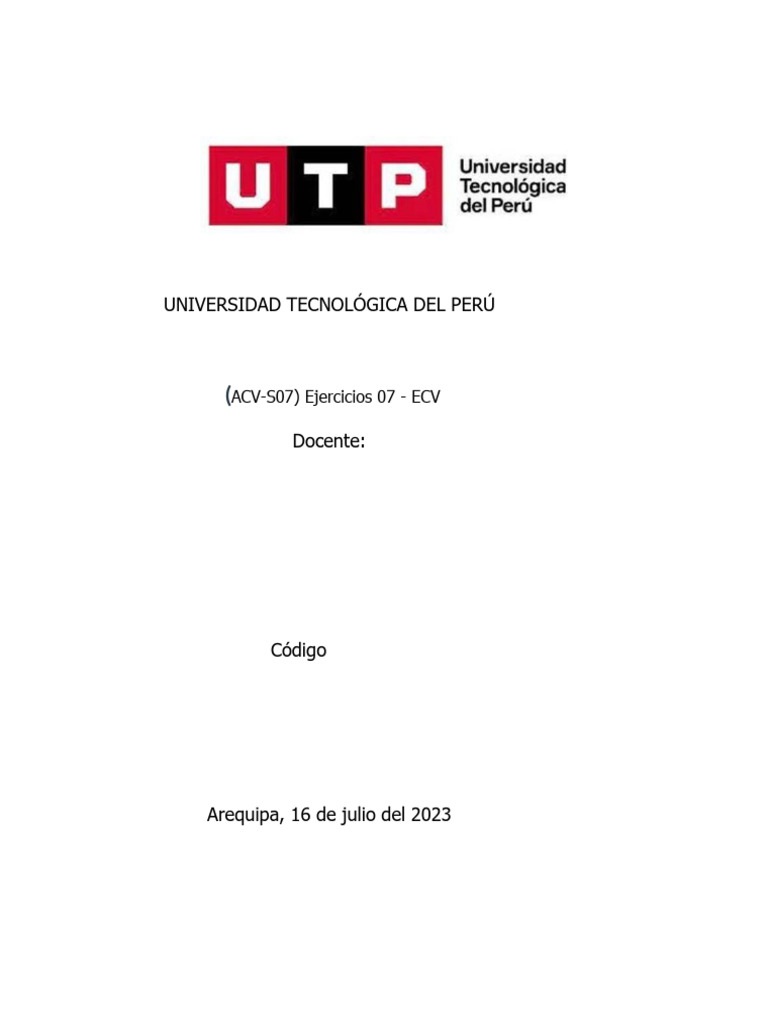 UTP
Universidad
Tecnológica
del Perú

UNIVERSIDAD TECNOLÓGICA DEL PERÚ

(ACV-S07) Ejercicios 07 - ECV

Docente:

Código

Arequipa, 16 de julio del 2023